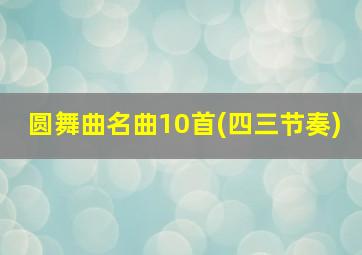 圆舞曲名曲10首(四三节奏)